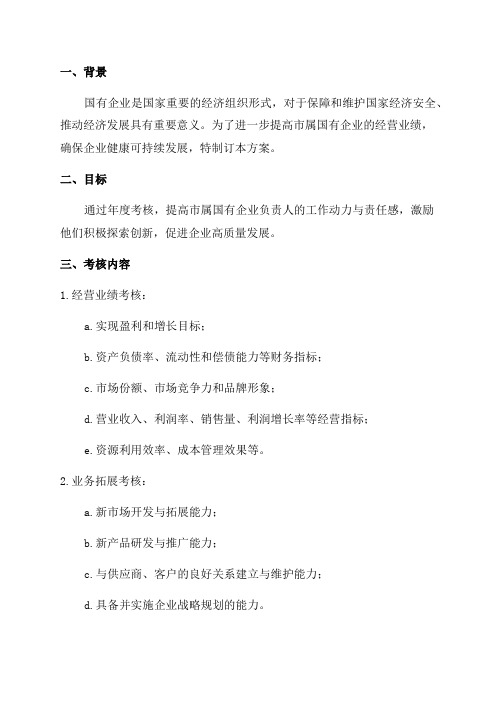 一、背景

国有企业是国家重要的经济组织形式，对于保障和维护国家经济安全、推动经济发展具有重要意义。为了进一步提高市属国有企业的经营业绩，确保企业健康可持续发展，特制订本方案。

二、目标

通过年度考核，提高市属国有企业负责人的工作动力与责任感，激励他们积极探索创新，促进企业高质量发展。

三、考核内容

1.经营业绩考核：

a.实现盈利和增长目标；

b.资产负债率、流动性和偿债能力等财务指标；

c.市场份额、市场竞争力和品牌形象；

d.营业收入、利润率、销售量、利润增长率等经营指标；

e.资源利用效率、成本管理效果等。

2.业务拓展考核：

a.新市场开发与拓展能力；

b.新产品研发与推广能力；

c.与供应商、客户的良好关系建立与维护能力；

d.具备并实施企业战略规划的能力。